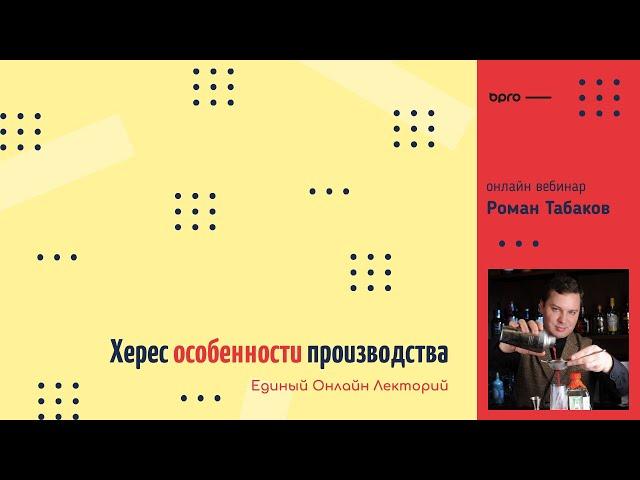 bpro

онлайн вебинар
Роман Табаков

Херес особенности производства
Единый Онлайн Лекторий